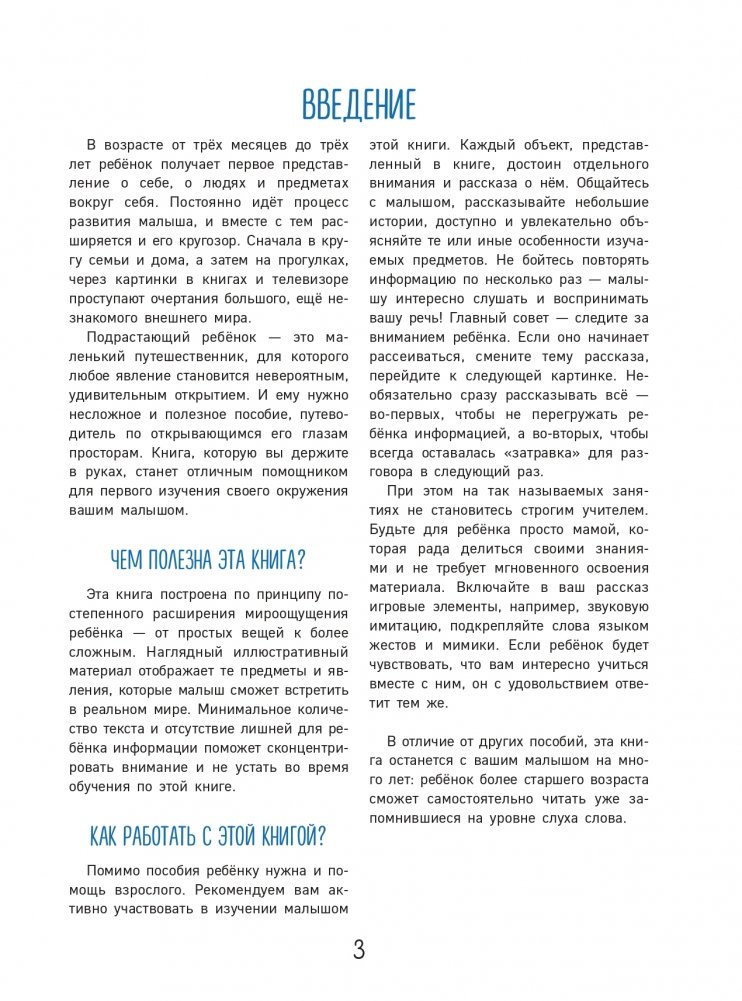 ВВЕДЕНИЕ

В возрасте от трёх месяцев до трёх лет ребёнок получает первое представление о себе, о людях и предметах вокруг себя. Постоянно идёт процесс развития малыша, и вместе с тем расширяется и его кругозор. Сначала в кругу семьи и дома, а затем на прогулках, через картинки в книгах и телевизоре проступают очертания большого, ещё незнакомого внешнего мира.

Подрастающий ребёнок — это маленький путешественник, для которого любое явление становится невероятным, удивительным открытием. И ему нужно несложное и полезное пособие, путеводитель по открывающимся его глазам просторам. Книга, которую вы держите в руках, станет отличным помощником для первого изучения своего окружения вашим малышом.

ЧЕМ ПОЛЕЗНА ЭТА КНИГА?

Эта книга построена по принципу постепенного расширения мироощущения ребёнка — от простых вещей к более сложным. Наглядный иллюстративный материал отображает те предметы и явления, которые малыш сможет встретить в реальном мире. Минимальное количество текста и отсутствие лишней для ребёнка информации поможет сконцентрировать внимание и не устать во время обучения по этой книге.

КАК РАБОТАТЬ С ЭТОЙ КНИГОЙ?

Помимо пособия ребёнку нужна и помощь взрослого. Рекомендуем вам активно участвовать в изучении малышом этой книги. Каждый объект, представленный в книге, достоин отдельного внимания и рассказа о нём. Общайтесь с малышом, рассказывайте небольшие истории, доступно и увлекательно объясняйте те или иные особенности изучаемых предметов. Не бойтесь повторять информацию по несколько раз — малышу интересно слушать и воспринимать вашу речь! Главный совет — следите за вниманием ребёнка. Если оно начинает рассеиваться, смените тему рассказа, перейдите к следующей картинке. Необязательно сразу рассказывать всё — во-первых, чтобы не перегружать ребёнка информацией, а во-вторых, чтобы всегда оставалась «затравка» для разговора в следующий раз.

При этом на так называемых занятиях не становитесь строгим учителем. Будьте для ребёнка просто мамой, которая рада делиться своими знаниями и не требует мгновенного освоения материала. Включайте в ваш рассказ игровые элементы, например, звуковую имитацию, подкрепляйте слова языком жестов и мимики. Если ребёнок будет чувствовать, что вам интересно учиться вместе с ним, он с удовольствием ответит тем же.

В отличие от других пособий, эта книга останется с вашим малышом на много лет: ребёнок более старшего возраста сможет самостоятельно читать уже запомнившиеся на уровне слуха слова.

3